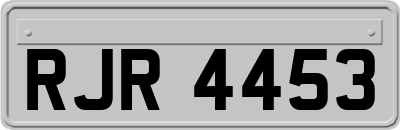 RJR 4453